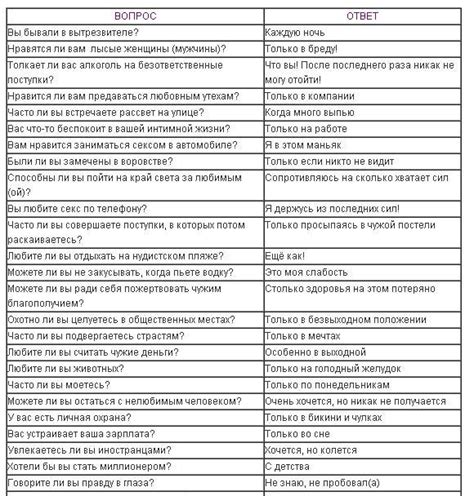 | ВОПРОС | ОТВЕТ |
|---|---|
| Вы бывали в вытрезвителе? | Каждую ночь |
| Нравятся ли вам лысые женщины (мужчины)? | Только в бреду! |
| Толкает ли вас алкоголь на безответственные поступки? | Что вы! После последнего раза никак не могу отойти! |
| Нравится ли вам предаваться любовным утехам? | Только в компании |
| Часто ли вы встречаете рассвет на улице? | Когда много выпью |
| Вас что-то беспокоит в вашей интимной жизни? | Только на работе |
| Вам нравится заниматься сексом в автомобиле? | Я в этом маньяк |
| Были ли вы замечены в воровстве? | Только если никто не видит |
| Способны ли вы пойти на край света за любимым (ой)? | Сопротивляюсь на сколько хватает сил |
| Вы любите секс по телефону? | Я держусь из последних сил! |
| Часто ли вы совершаете поступки, в которых потом раскаиваетесь? | Только просыпаясь в чужой постели |
| Любите ли вы отдыхать на нудистском пляже? | Ещё как! |
| Можете ли вы не закусывать, когда пьете водку? | Это моя слабость |
| Можете ли вы ради себя пожертвовать чужим благополучием? | Столько здоровья на этом потеряно |
| Охотно ли вы целуетесь в общественных местах? | Только в безвыходном положении |
| Часто ли вы подвергаетесь страстям? | Только в мечтах |
| Любите ли вы считать чужие деньги? | Особенно в выходной |
| Любите ли вы животных? | Только на голодный желудок |
| Часто ли вы моетесь? | Только по понедельникам |
| Можете ли вы остаться с нелюбимым человеком? | Очень хочется, но никак не получается |
| У вас есть личная охрана? | Только в бикини и чулках |
| Вас устраивает ваша зарплата? | Только во сне |
| Увлекаетесь ли вы иностранцами? | Хочется, но колется |
| Хотели бы вы стать миллионером? | С детства |
| Говорите ли вы правду в глаза? | Не знаю, не пробовал(а) |